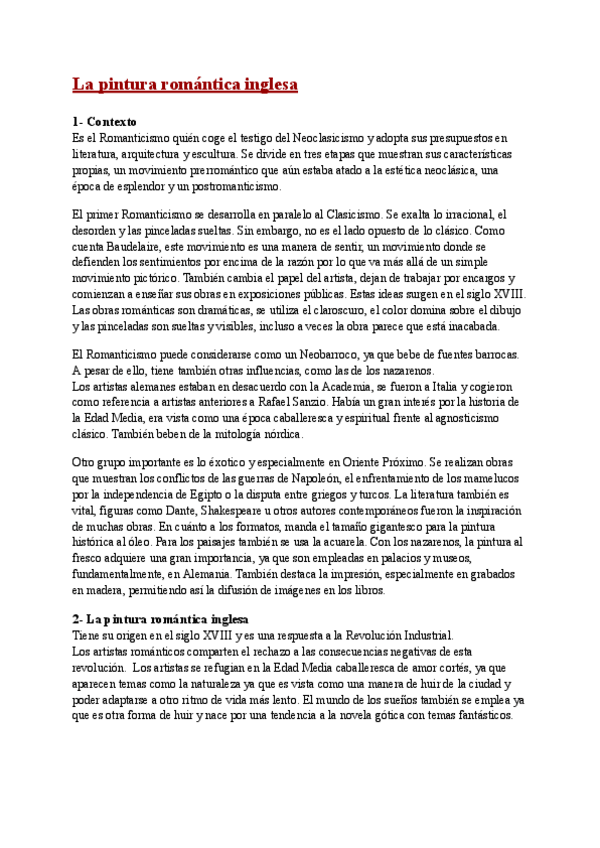 La pintura romántica inglesa

1- Contexto
Es el Romanticismo quién coge el testigo del Neoclasicismo y adopta sus presupuestos en literatura, arquitectura y escultura. Se divide en tres etapas que muestran sus características propias, un movimiento prerromántico que aún estaba atado a la estética neoclásica, una época de esplendor y un postromanticismo.

El primer Romanticismo se desarrolla en paralelo al Clasicismo. Se exalta lo irracional, el desorden y las pinceladas sueltas. Sin embargo, no es el lado opuesto de lo clásico. Como cuenta Baudelaire, este movimiento es una manera de sentir, un movimiento donde se defienden los sentimientos por encima de la razón por lo que va más allá de un simple movimiento pictórico. También cambia el papel del artista, dejan de trabajar por encargos y comienzan a enseñar sus obras en exposiciones públicas. Estas ideas surgen en el siglo XVIII. Las obras románticas son dramáticas, se utiliza el claroscuro, el color domina sobre el dibujo y las pinceladas son sueltas y visibles, incluso a veces la obra parece que está inacabada.

El Romanticismo puede considerarse como un Neobarroco, ya que bebe de fuentes barrocas. A pesar de ello, tiene también otras influencias, como las de los nazarenos.
Los artistas alemanes estaban en desacuerdo con la Academia, se fueron a Italia y cogieron como referencia a artistas anteriores a Rafael Sanzio. Había un gran interés por la historia de la Edad Media, era vista como una época caballeresca y espiritual frente al agnosticismo clásico. También beben de la mitología nórdica.

Otro grupo importante es lo éxotico y especialmente en Oriente Próximo. Se realizan obras que muestran los conflictos de las guerras de Napoleón, el enfrentamiento de los mamelucos por la independencia de Egipto o la disputa entre griegos y turcos. La literatura también es vital, figuras como Dante, Shakespeare u otros autores contemporáneos fueron la inspiración de muchas obras. En cuánto a los formatos, manda el tamaño gigantesco para la pintura histórica al óleo. Para los paisajes también se usa la acuarela. Con los nazarenos, la pintura al fresco adquiere una gran importancia, ya que son empleadas en palacios y museos, fundamentalmente, en Alemania. También destaca la impresión, especialmente en grabados en madera, permitiendo así la difusión de imágenes en los libros.

2- La pintura romántica inglesa
Tiene su origen en el siglo XVIII y es una respuesta a la Revolución Industrial.
Los artistas románticos comparten el rechazo a las consecuencias negativas de esta revolución. Los artistas se refugian en la Edad Media caballeresca de amor cortés, ya que aparecen temas como la naturaleza ya que es vista como una manera de huir de la ciudad y poder adaptarse a otro ritmo de vida más lento. El mundo de los sueños también se emplea ya que es otra forma de huir y nace por una tendencia a la novela gótica con temas fantásticos.